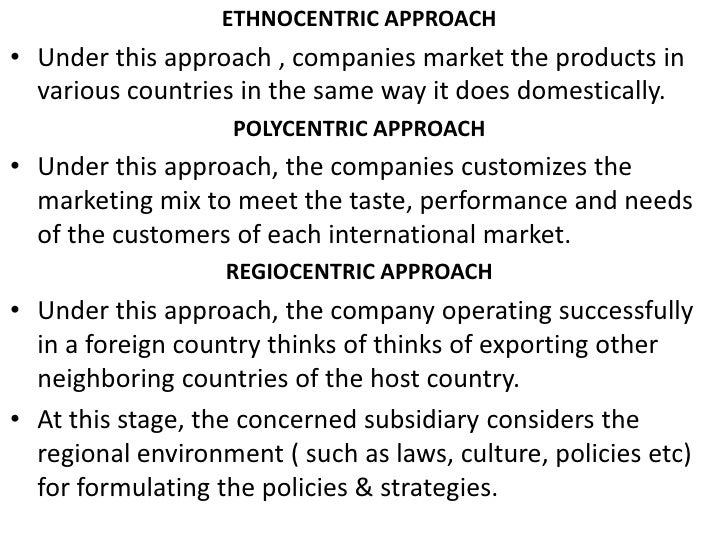 ETHNOCENTRIC APPROACH

• Under this approach , companies market the products in various countries in the same way it does domestically.

POLYCENTRIC APPROACH

• Under this approach, the companies customizes the marketing mix to meet the taste, performance and needs of the customers of each international market.

REGIOCENTRIC APPROACH

• Under this approach, the company operating successfully in a foreign country thinks of thinks of exporting other neighboring countries of the host country.
• At this stage, the concerned subsidiary considers the regional environment ( such as laws, culture, policies etc) for formulating the policies & strategies.